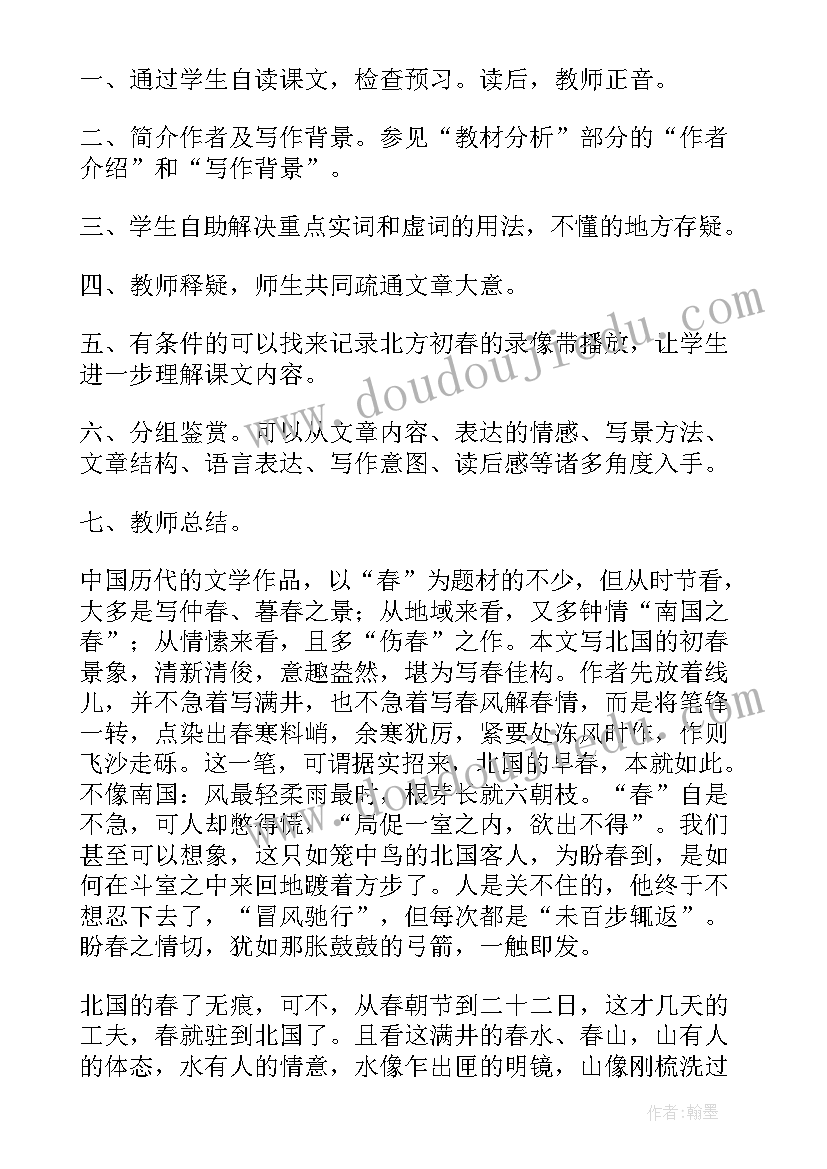 一、通过学生自读课文，检查预习。读后，教师正音。

二、简介作者及写作背景。参见“教材分析”部分的“作者介绍”和“写作背景”。

三、学生自助解决重点实词和虚词的用法，不懂的地方存疑。

四、教师释疑，师生共同疏通文章大意。

五、有条件的可以找来记录北方初春的录像带播放，让学生进一步理解课文内容。

六、分组鉴赏。可以从文章内容、表达的情感、写景方法、文章结构、语言表达、写作意图、读后感等诸多角度入手。

七、教师总结。

中国历代的文学作品，以“春”为题材的不少，但从时节看，大多是写仲春、暮春之景；从地域来看，又多钟情“南国之春”；从情愫来看，且多“伤春”之作。本文写北国的初春景象，清新清俊，意趣盎然，堪为写春佳构。作者先放着线儿，并不急着写满井，也不急着写春风解春情，而是将笔锋一转，点染出春寒料峭，余寒犹厉，紧要处冻风时作，作则飞沙走砾。这一笔，可谓据实招来，北国的早春，本就如此。不像南国：风最轻柔雨最时，根芽长就六朝枝。“春”自是不急，可人却憋得慌，“局促一室之内，欲出不得”。我们甚至可以想象，这只如笼中鸟的北国客人，为盼春到，是如何在斗室之中来回地踱着方步了。人是关不住的，他终于不想忍下去了，“冒风驰行”，但每次都是“未百步辄返”。盼春之情切，犹如那胀鼓鼓的弓箭，一触即发。

北国的春了无痕，可不，从春朝节到二十二日，这才几天的工夫，春就驻到北国了。且看这满井的春水、春山，山有人的体态，水有人的情意，水像乍出匣的明镜，山像刚梳洗过

www.doudoujiedu.com

作者：翰墨